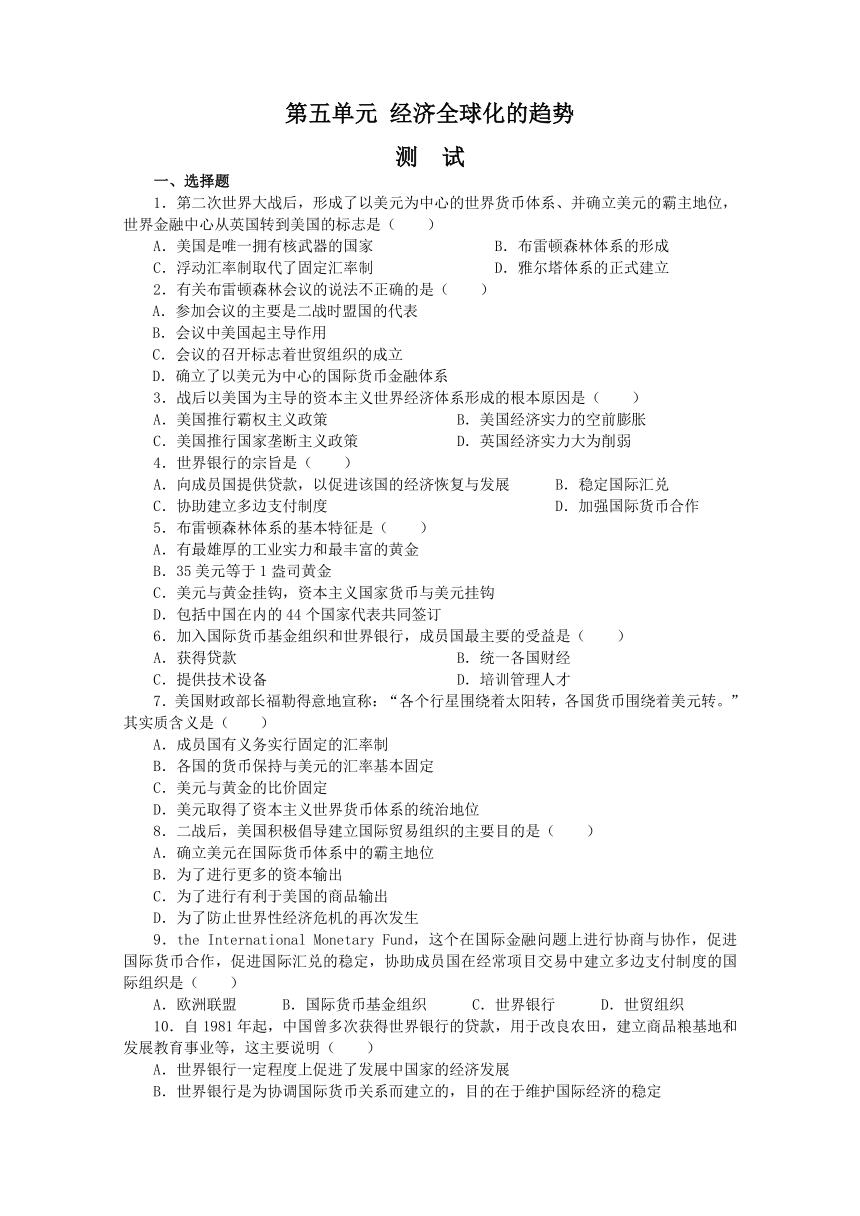 第五单元 经济全球化的趋势

测 试

一、选择题

1．第二次世界大战后，形成了以美元为中心的世界货币体系、并确立美元的霸主地位，世界金融中心从英国转到美国的标志是（　　）

A．美国是唯一拥有核武器的国家　　B．布雷顿森林体系的形成

C．浮动汇率制取代了固定汇率制　　D．雅尔塔体系的正式建立

2．有关布雷顿森林会议的说法不正确的是（　　）

A．参加会议的主要是二战时盟国的代表

B．会议中美国起主导作用

C．会议的召开标志着世贸组织的成立

D．确立了以美元为中心的国际货币金融体系

3．战后以美国为主导的资本主义世界经济体系形成的根本原因是（　　）

A．美国推行霸权主义政策　　B．美国经济实力的空前膨胀

C．美国推行国家垄断主义政策　　D．英国经济实力大为削弱

4．世界银行的宗旨是（　　）

A．向成员国提供贷款，以促进该国的经济恢复与发展　　B．稳定国际汇兑

C．协助建立多边支付制度　　D．加强国际货币合作

5．布雷顿森林体系的基本特征是（　　）

A．有最雄厚的工业实力和最丰富的黄金

B．35 美元等于 1 盎司黄金

C．美元与黄金挂钩，资本主义国家货币与美元挂钩

D．包括中国在内的 44 个国家代表共同签订

6．加入国际货币基金组织和世界银行，成员国最主要的受益是（　　）

A．获得贷款　　B．统一各国财经

C．提供技术设备　　D．培训管理人才

7．美国财政部长福勒得意地宣称：“各个行星围绕着太阳转，各国货币围绕着美元转。”其实质含义是（　　）

A．成员国有义务实行固定的汇率制

B．各国的货币保持与美元的汇率基本固定

C．美元与黄金的比价固定

D．美元取得了资本主义世界货币体系的统治地位

8．二战后，美国积极倡导建立国际贸易组织的主要目的是（　　）

A．确立美元在国际货币体系中的霸主地位

B．为了进行更多的资本输出

C．为了进行有利于美国的商品输出

D．为了防止世界性经济危机的再次发生

9．the International Monetary Fund，这个在国际金融问题上进行协商与协作，促进国际货币合作，促进国际汇兑的稳定，协助成员国在经常项目交易中建立多边支付制度的国际组织是（　　）

A．欧洲联盟　　B．国际货币基金组织　　C．世界银行　　D．世贸组织

10．自 1981 年起，中国曾多次获得世界银行的贷款，用于改良农田，建立商品粮基地和发展教育事业等，这主要说明（　　）

A．世界银行一定程度上促进了发展中国家的经济发展

B．世界银行是为协调国际货币关系而建立的，目的在于维护国际经济的稳定